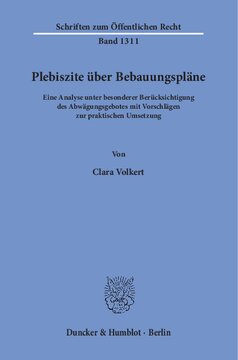 Schriften zum Öffentlichen Recht

Band 1311

Plebiszite über Bebauungspläne

Eine Analyse unter besonderer Berücksichtigung des Abwägungsgebotes mit Vorschlägen zur praktischen Umsetzung

Von

Clara Volkert

Duncker & Humblot · Berlin